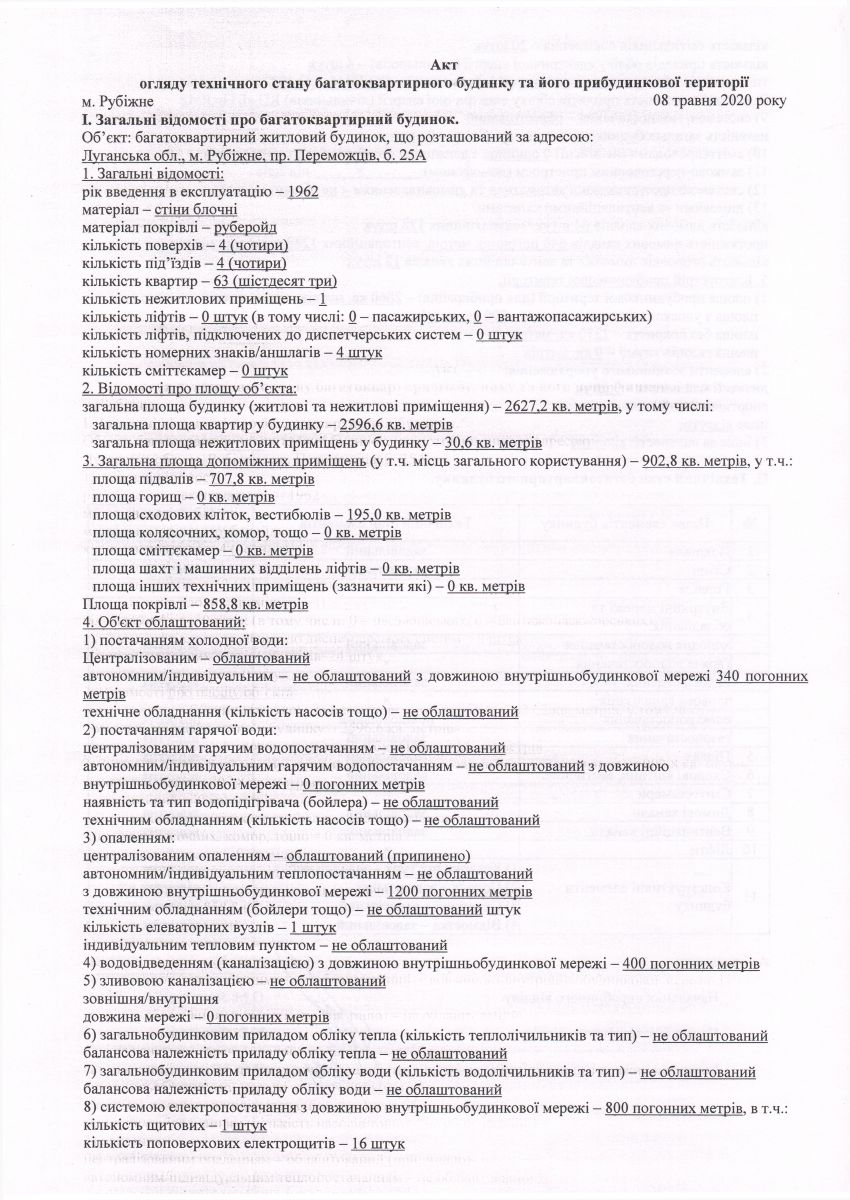 Акт
огляду технічного стану багатоквартирного будинку та його прибудинкової території

м. Рубіжне 08 травня 2020 року

I. Загальні відомості про багатоквартирний будинок.
Об'єкт: багатоквартирний житловий будинок, що розташований за адресою:
Луганська обл., м. Рубіжне, пр. Переможців, б. 25А
1. Загальні відомості:
рік введення в експлуатацію – 1962
матеріал – стіни блочні
матеріал покрівлі – руберойд
кількість поверхів – 4 (чотири)
кількість під'їздів – 4 (чотири)
кількість квартир – 63 (шістдесят три)
кількість нежитлових приміщень – 1
кількість ліфтів – 0 штук (в тому числі: 0 – пасажирських, 0 – вантажопасажирських)
кількість ліфтів, підключених до диспетчерських систем – 0 штук
кількість номерних знаків/аншлагів – 4 штук
кількість сміттєкамер – 0 штук
2. Відомості про площу об'єкта:
загальна площа будинку (житлові та нежитлові приміщення) – 2627,2 кв. метрів, у тому числі:
загальна площа квартир у будинку – 2596,6 кв. метрів
загальна площа нежитлових приміщень у будинку – 30,6 кв. метрів
3. Загальна площа допоміжних приміщень (у т.ч. місць загального користування) – 902,8 кв. метрів, у т.ч.:
площа підвалів – 707,8 кв. метрів
площа горищ – 0 кв. метрів
площа сходових кліток, вестибюлів – 195,0 кв. метрів
площа колясочних, комор, тощо – 0 кв. метрів
площа сміттєкамер – 0 кв. метрів
площа шахт і машинних відділень ліфтів – 0 кв. метрів
площа інших технічних приміщень (зазначити які) – 0 кв. метрів
Площа покрівлі – 858,8 кв. метрів
4. Об'єкт облаштований:
1) постачанням холодної води:
Централізованим – облаштований
автономним/індивідуальним – не облаштований з довжиною внутрішньобудинкової мережі 340 погонних метрів
технічне обладнання (кількість насосів тощо) – не облаштований
2) постачанням гарячої води:
централізованим гарячим водопостачанням – не облаштований
автономним/індивідуальним гарячим водопостачанням – не облаштований з довжиною внутрішньобудинкової мережі – 0 погонних метрів
наявність та тип водопідігрівача (бойлера) – не облаштований
технічним обладнанням (кількість насосів тощо) – не облаштований
3) опаленням:
централізованим опаленням – облаштований (припинено)
автономним/індивідуальним теплопостачанням – не облаштований
з довжиною внутрішньобудинкової мережі – 1200 погонних метрів
технічним обладнанням (бойлери тощо) – не облаштований штук
кількість елеваторних вузлів – 1 штук
індивідуальним тепловим пунктом – не облаштований
4) водовідведенням (каналізацією) з довжиною внутрішньобудинкової мережі – 400 погонних метрів
5) зливовою каналізацією – не облаштований
зовнішня/внутрішня
довжина мережі – 0 погонних метрів
6) загальнобудинковим приладом обліку тепла (кількість теплолічильників та тип) – не облаштований
балансова належність приладу обліку тепла – не облаштований
7) загальнобудинковим приладом обліку води (кількість водолічильників та тип) – не облаштований
балансова належність приладу обліку води – не облаштований
8) системою електропостачання з довжиною внутрішньобудинкової мережі – 800 погонних метрів, в т.ч.:
кількість щитових – 1 штук
кількість поповерхових електрощитів – 16 штук